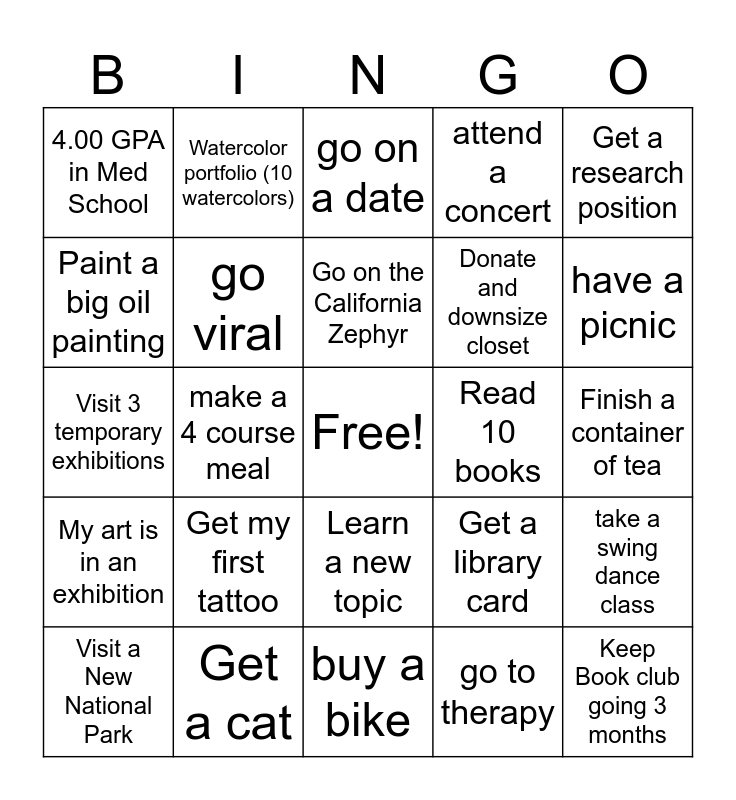 | B | I | N | G | O |
|---|---|---|---|---|
| 4.00 GPA in Med School | Watercolor portfolio (10 watercolors) | go on a date | attend a concert | Get a research position |
| Paint a big oil painting | go viral | Go on the California Zephyr | Donate and downsize closet | have a picnic |
| Visit 3 temporary exhibitions | make a 4 course meal | Free! | Read 10 books | Finish a container of tea |
| My art is in an exhibition | Get my first tattoo | Learn a new topic | Get a library card | take a swing dance class |
| Visit a New National Park | Get a cat | buy a bike | go to therapy | Keep Book club going 3 months |